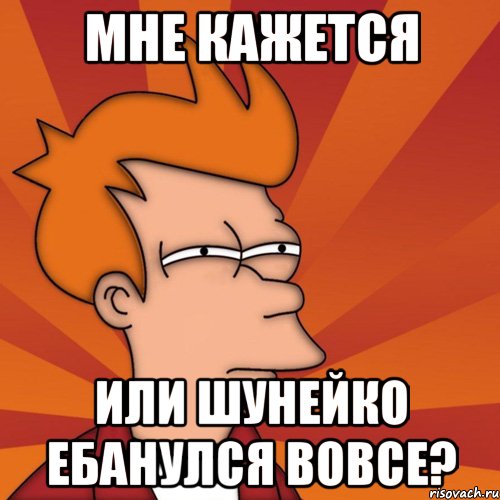 МНЕ КАЖЕТСЯ

ИЛИ ШУНЕЙКО ЕБАНУЛСЯ ВОВСЕ?

risovach.ru